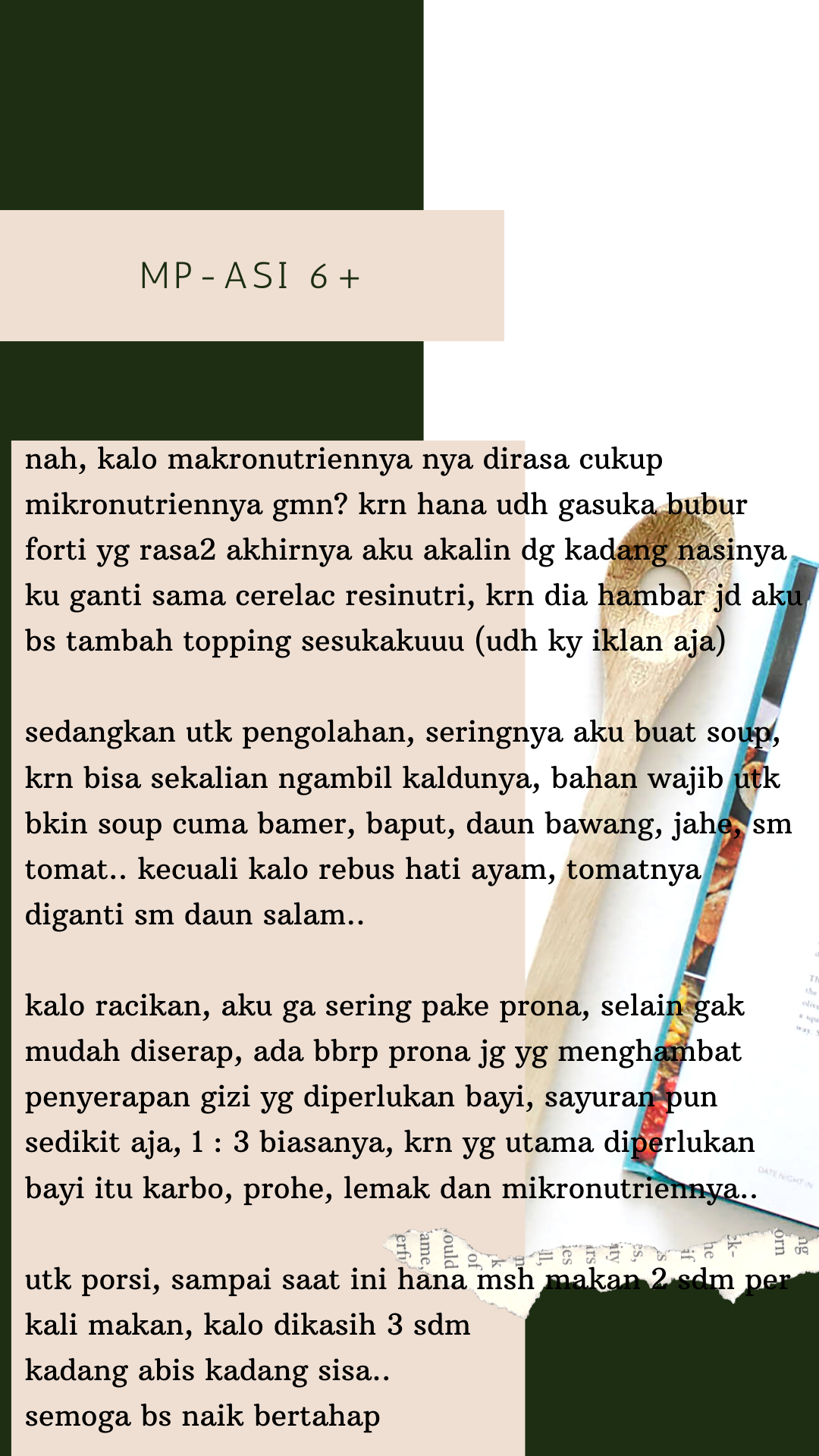 MP-ASI 6+

nah, kalo makronutriennya nya dirasa cukup mikronutriennya gmn? krn hana udh gasuka bubur forti yg rasa2 akhirnya aku akalin dg kadang nasinya ku ganti sama cerelac resinutri, krn dia hambar jd aku bs tambah topping sesukakuuu (udh ky iklan aja)

sedangkan utk pengolahan, seringnya aku buat soup, krn bisa sekalian ngambil kaldunya, bahan wajib utk bkin soup cuma bamer, baput, daun bawang, jahe, sm tomat.. kecuali kalo rebus hati ayam, tomatnya diganti sm daun salam..

kalo racikan, aku ga sering pake prona, selain gak mudah diserap, ada bbrp prona jg yg menghambat penyerapan gizi yg diperlukan bayi, sayuran pun sedikit aja, 1 : 3 biasanya, krn yg utama diperlukan bayi itu karbo, prohe, lemak dan mikronutriennya..

utk porsi, sampai saat ini hana msh makan 2 sdm per kali makan, kalo dikasih 3 sdm kadang abis kadang sisa..
semoga bs naik bertahap